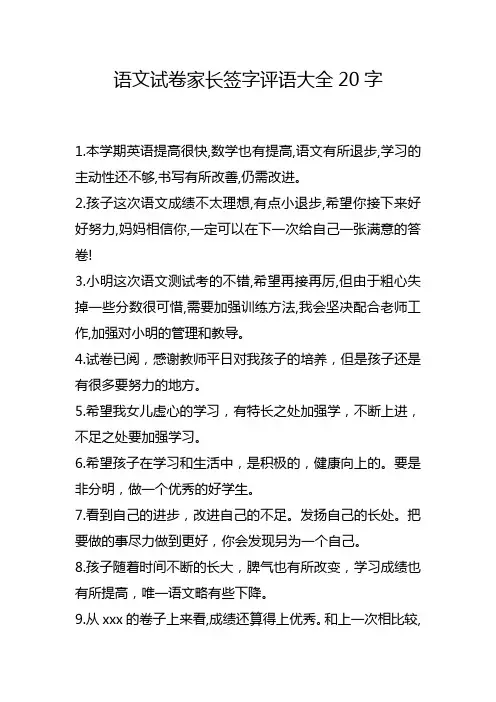 语文试卷家长签字评语大全 20 字

1.本学期英语提高很快,数学也有提高,语文有所退步,学习的主动性还不够,书写有所改善,仍需改进。

2.孩子这次语文成绩不太理想,有点小退步,希望你接下来好好努力,妈妈相信你,一定可以在下一次给自己一张满意的答卷!

3.小明这次语文测试考的不错,希望再接再厉,但由于粗心失掉一些分数很可惜,需要加强训练方法,我会坚决配合老师工作,加强对小明的管理和教导。

4.试卷已阅，感谢教师平日对我孩子的培养，但是孩子还是有很多要努力的地方。

5.希望我女儿虚心的学习，有特长之处加强学，不断上进，不足之处要加强学习。

6.希望孩子在学习和生活中，是积极的，健康向上的。要是非分明，做一个优秀的好学生。

7.看到自己的进步，改进自己的不足。发扬自己的长处。把要做的事尽力做到更好，你会发现另为一个自己。

8.孩子随着时间不断的长大，脾气也有所改变，学习成绩也有所提高，唯一语文略有些下降。

9.从 xxx 的卷子上来看,成绩还算得上优秀。和上一次相比较,